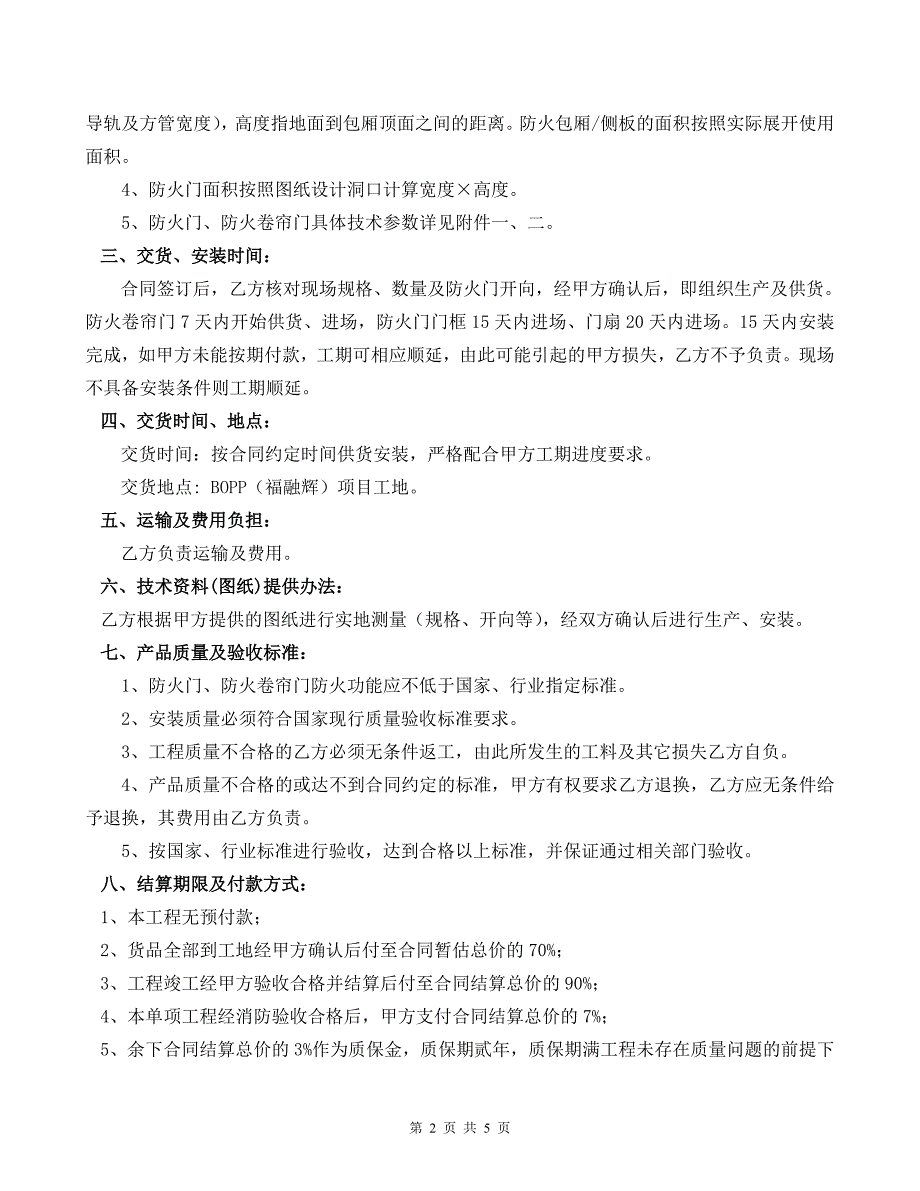 导轨及方管宽度），高度指地面到包厢顶面之间的距离。防火包厢/侧板的面积按照实际展开使用面积。

4、防火门面积按照图纸设计洞口计算宽度×高度。

5、防火门、防火卷帘门具体技术参数详见附件一、二。

三、交货、安装时间：

合同签订后，乙方核对现场规格、数量及防火门开向，经甲方确认后，即组织生产及供货。防火卷帘门 7 天内开始供货、进场，防火门门框 15 天内进场、门扇 20 天内进场。15 天内安装完成，如甲方未能按期付款，工期可相应顺延，由此可能引起的甲方损失，乙方不予负责。现场不具备安装条件则工期顺延。

四、交货时间、地点：

交货时间：按合同约定时间供货安装，严格配合甲方工期进度要求。

交货地点：BOPP（福融辉）项目工地。

五、运输及费用负担：

乙方负责运输及费用。

六、技术资料(图纸)提供办法：

乙方根据甲方提供的图纸进行实地测量（规格、开向等），经双方确认后进行生产、安装。

七、产品质量及验收标准：

1、防火门、防火卷帘门防火功能应不低于国家、行业指定标准。

2、安装质量必须符合国家现行质量验收标准要求。

3、工程质量不合格的乙方必须无条件返工，由此所发生的工料及其它损失乙方自负。

4、产品质量不合格的或达不到合同约定的标准，甲方有权要求乙方退换，乙方应无条件给予退换，其费用由乙方负责。

5、按国家、行业标准进行验收，达到合格以上标准，并保证通过相关部门验收。

八、结算期限及付款方式：

1、本工程无预付款；

2、货品全部到工地经甲方确认后付至合同暂估总价的 70%；

3、工程竣工经甲方验收合格并结算后付至合同结算总价的 90%；

4、本单项工程经消防验收合格后，甲方支付合同结算总价的 7%；

5、余下合同结算总价的 3%作为质保金，质保期贰年，质保期满工程未存在质量问题的前提下

第 2 页 共 5 页